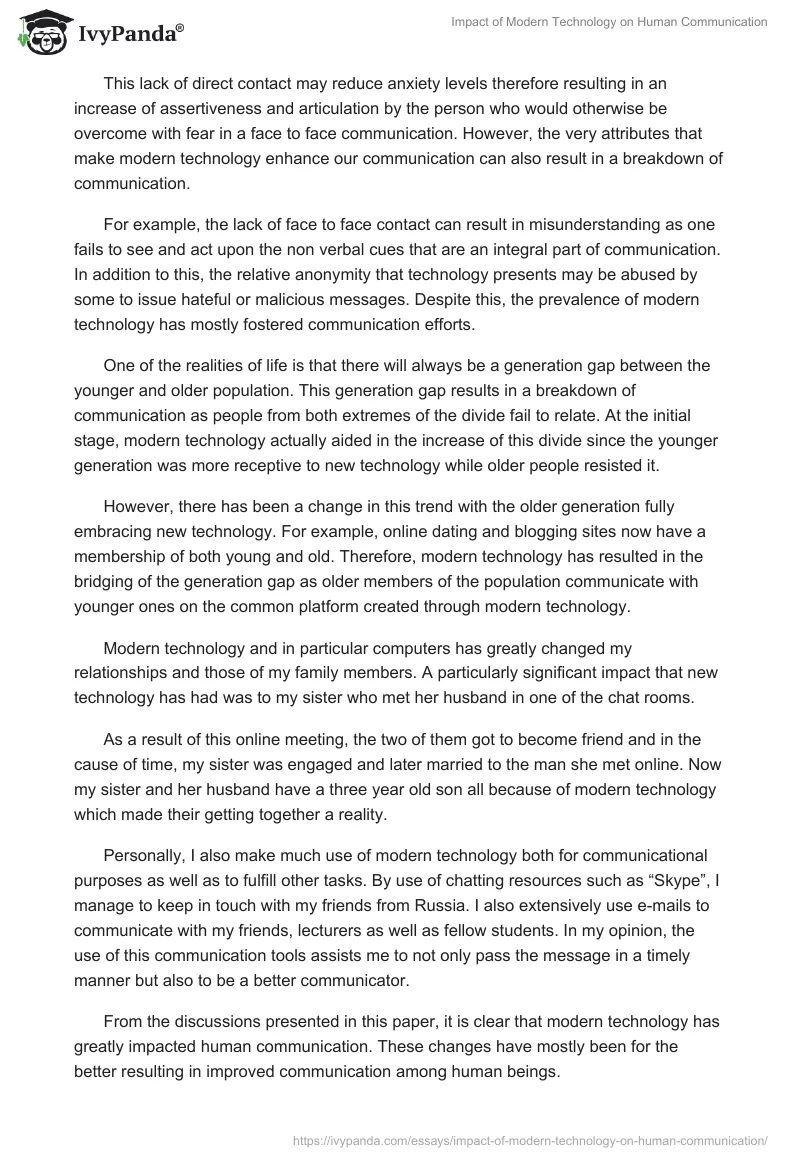 IvyPanda®

Impact of Modern Technology on Human Communication

This lack of direct contact may reduce anxiety levels therefore resulting in an increase of assertiveness and articulation by the person who would otherwise be overcome with fear in a face to face communication. However, the very attributes that make modern technology enhance our communication can also result in a breakdown of communication.

For example, the lack of face to face contact can result in misunderstanding as one fails to see and act upon the non verbal cues that are an integral part of communication. In addition to this, the relative anonymity that technology presents may be abused by some to issue hateful or malicious messages. Despite this, the prevalence of modern technology has mostly fostered communication efforts.

One of the realities of life is that there will always be a generation gap between the younger and older population. This generation gap results in a breakdown of communication as people from both extremes of the divide fail to relate. At the initial stage, modern technology actually aided in the increase of this divide since the younger generation was more receptive to new technology while older people resisted it.

However, there has been a change in this trend with the older generation fully embracing new technology. For example, online dating and blogging sites now have a membership of both young and old. Therefore, modern technology has resulted in the bridging of the generation gap as older members of the population communicate with younger ones on the common platform created through modern technology.

Modern technology and in particular computers has greatly changed my relationships and those of my family members. A particularly significant impact that new technology has had was to my sister who met her husband in one of the chat rooms.

As a result of this online meeting, the two of them got to become friend and in the cause of time, my sister was engaged and later married to the man she met online. Now my sister and her husband have a three year old son all because of modern technology which made their getting together a reality.

Personally, I also make much use of modern technology both for communicational purposes as well as to fulfill other tasks. By use of chatting resources such as “Skype”, I manage to keep in touch with my friends from Russia. I also extensively use e-mails to communicate with my friends, lecturers as well as fellow students. In my opinion, the use of this communication tools assists me to not only pass the message in a timely manner but also to be a better communicator.

From the discussions presented in this paper, it is clear that modern technology has greatly impacted human communication. These changes have mostly been for the better resulting in improved communication among human beings.

https://ivypanda.com/essays/impact-of-modern-technology-on-human-communication/